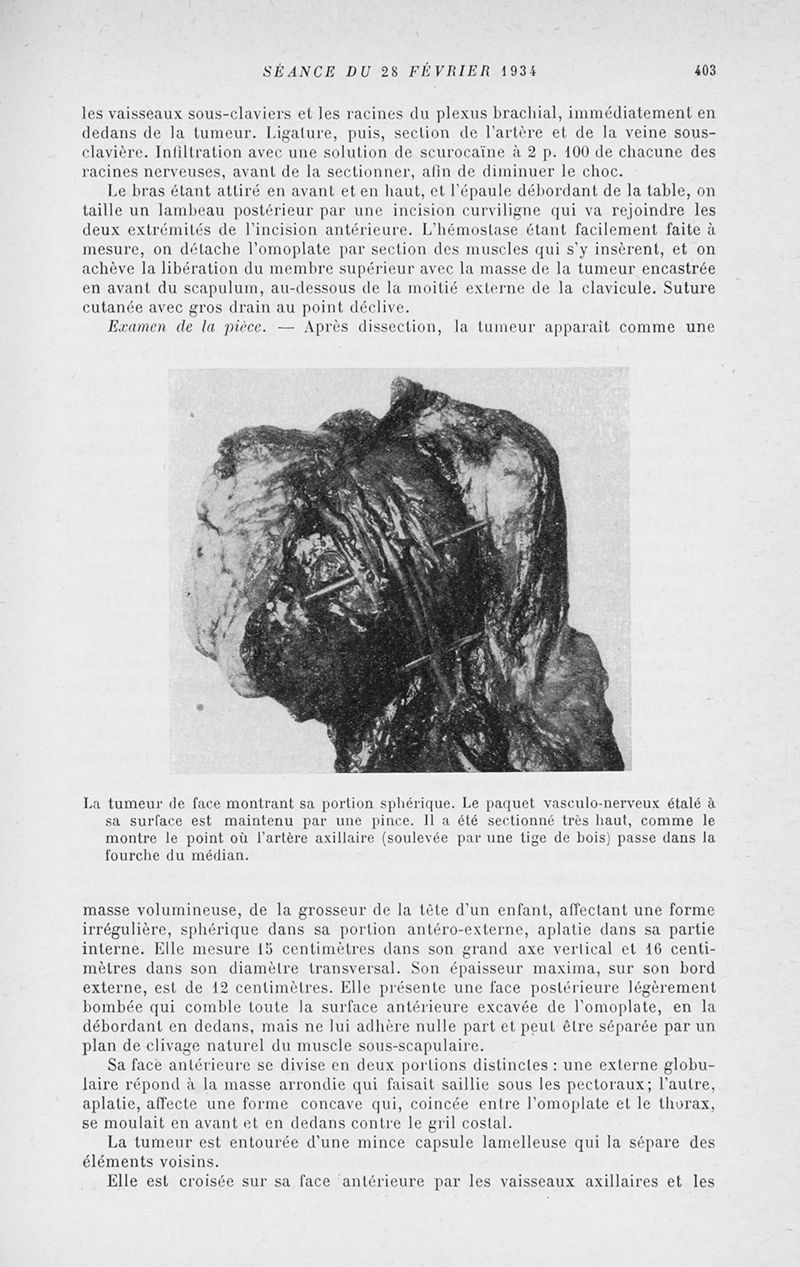 SÉANCE DU 28 FÉVRIER 1934 403

les vaisseaux sous-claviers et les racines du plexus brachial, immédiatement en dedans de la tumeur. Ligature, puis, section de l'artère et de la veine sous-clavière. Infiltration avec une solution de scurocaïne à 2 p. 100 de chacune des racines nerveuses, avant de la sectionner, afin de diminuer le choc.

Le bras étant attiré en avant et en haut, et l'épaule débordant de la table, on taille un lambeau postérieur par une incision curviligne qui va rejoindre les deux extrémités de l'incision antérieure. L'hémostase étant facilement faite à mesure, on détache l'omoplate par section des muscles qui s'y insèrent, et on achève la libération du membre supérieur avec la masse de la tumeur encastrée en avant du scapulum, au-dessous de la moitié externe de la clavicule. Suture cutanée avec gros drain au point déclive.

Examen de la pièce. — Après dissection, la tumeur apparaît comme une

La tumeur de face montrant sa portion sphérique. Le paquet vasculo-nerveux étalé à sa surface est maintenu par une pince. Il a été sectionné très haut, comme le montre le point où l'artère axillaire (soulevée par une tige de bois) passe dans la fourche du médian.

masse volumineuse, de la grosseur de la tête d'un enfant, affectant une forme irrégulière, sphérique dans sa portion antéro-externe, aplatie dans sa partie interne. Elle mesure 15 centimètres dans son grand axe vertical et 16 centimètres dans son diamètre transversal. Son épaisseur maxima, sur son bord externe, est de 12 centimètres. Elle présente une face postérieure légèrement bombée qui comble toute la surface antérieure excavée de l'omoplate, en la débordant en dedans, mais ne lui adhère nulle part et peut être séparée par un plan de clivage naturel du muscle sous-scapulaire.

Sa face antérieure se divise en deux portions distinctes : une externe globulaire répond à la masse arrondie qui faisait saillie sous les pectoraux; l'autre, aplatie, affecte une forme concave qui, coincée entre l'omoplate et le thorax, se moulait en avant et en dedans contre le gril costal.

La tumeur est entourée d'une mince capsule lamelleuse qui la sépare des éléments voisins.

Elle est croisée sur sa face antérieure par les vaisseaux axillaires et les